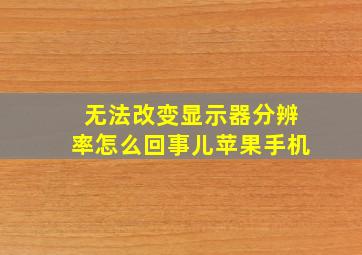 无法改变显示器分辨率怎么回事儿苹果手机